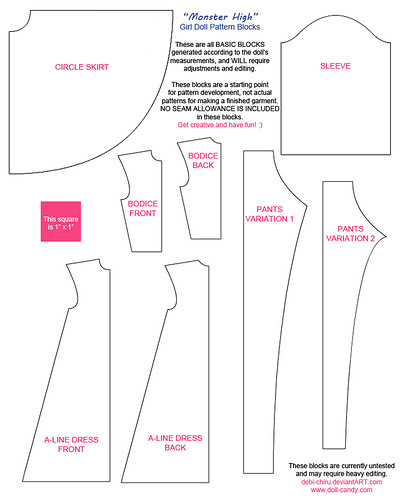 "Monster High"
Girl Doll Pattern Blocks

These are all BASIC BLOCKS generated according to the doll's measurements, and WILL require adjustments and editing.

These blocks are a starting point for pattern development, not actual patterns for making a finished garment. NO SEAM ALLOWANCE IS INCLUDED in these blocks.
Get creative and have fun! :)

CIRCLE SKIRT

SLEEVE

BODICE BACK

BODICE FRONT

This square is 1" x 1"

PANTS VARIATION 1

PANTS VARIATION 2

A-LINE DRESS FRONT

A-LINE DRESS BACK

These blocks are currently untested and may require heavy editing.
debi-chiru.deviantART.com
www.doll-candy.com